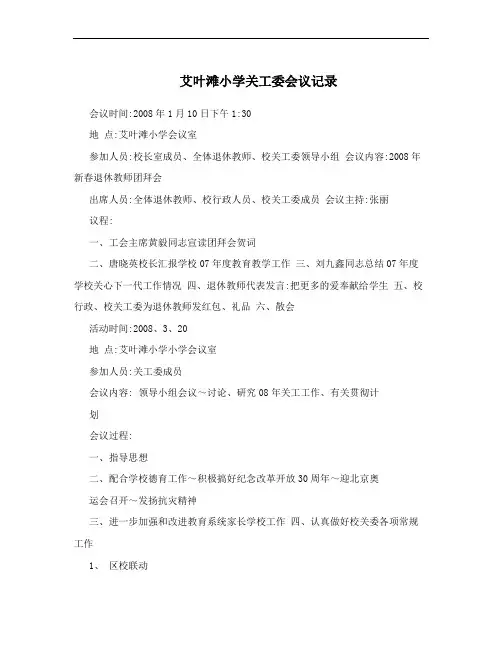 艾叶滩小学关工委会议记录

会议时间:2008年1月10日下午1:30

地 点:艾叶滩小学会议室

参加人员:校长室成员、全体退休教师、校关工委领导小组 会议内容:2008年新春退休教师团拜会

出席人员:全体退休教师、校行政人员、校关工委成员 会议主持:张丽

议程:

一、工会主席黄毅同志宣读团拜会贺词

二、唐晓英校长汇报学校07年度教育教学工作 三、刘九鑫同志总结07年度学校关心下一代工作情况 四、退休教师代表发言:把更多的爱奉献给学生 五、校行政、校关工委为退休教师发红包、礼品 六、散会

活动时间:2008、3、20

地 点:艾叶滩小学小学会议室

参加人员:关工委成员

会议内容: 领导小组会议~讨论、研究08年关工工作、有关贯彻计划

会议过程:

一、指导思想

二、配合学校德育工作~积极搞好纪念改革开放30周年~迎北京奥运会召开~发扬抗灾精神

三、进一步加强和改进教育系统家长学校工作 四、认真做好校关委各项常规工作

1、 区校联动